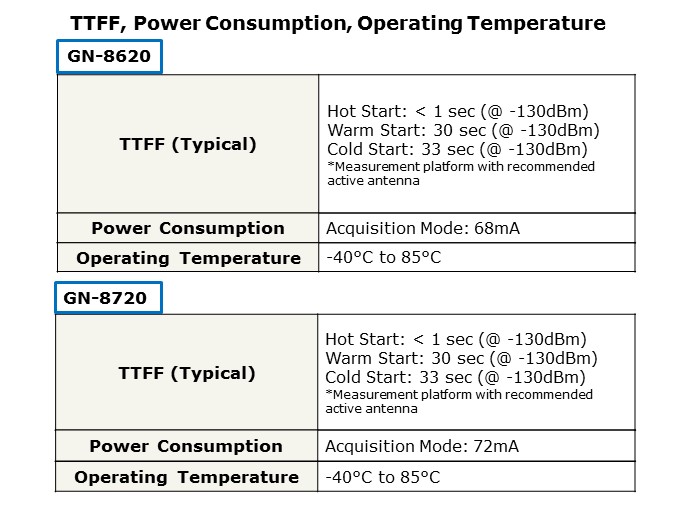 TTFF, Power Consumption, Operating Temperature

GN-8620

| TTFF (Typical) | Hot Start: < 1 sec (@ -130dBm) Warm Start: 30 sec (@ -130dBm) Cold Start: 33 sec (@ -130dBm) *Measurement platform with recommended active antenna |
|---|---|
| Power Consumption | Acquisition Mode: 68mA |
| Operating Temperature | -40°C to 85°C |

GN-8720

| TTFF (Typical) | Hot Start: < 1 sec (@ -130dBm) Warm Start: 30 sec (@ -130dBm) Cold Start: 33 sec (@ -130dBm) *Measurement platform with recommended active antenna |
|---|---|
| Power Consumption | Acquisition Mode: 72mA |
| Operating Temperature | -40°C to 85°C |